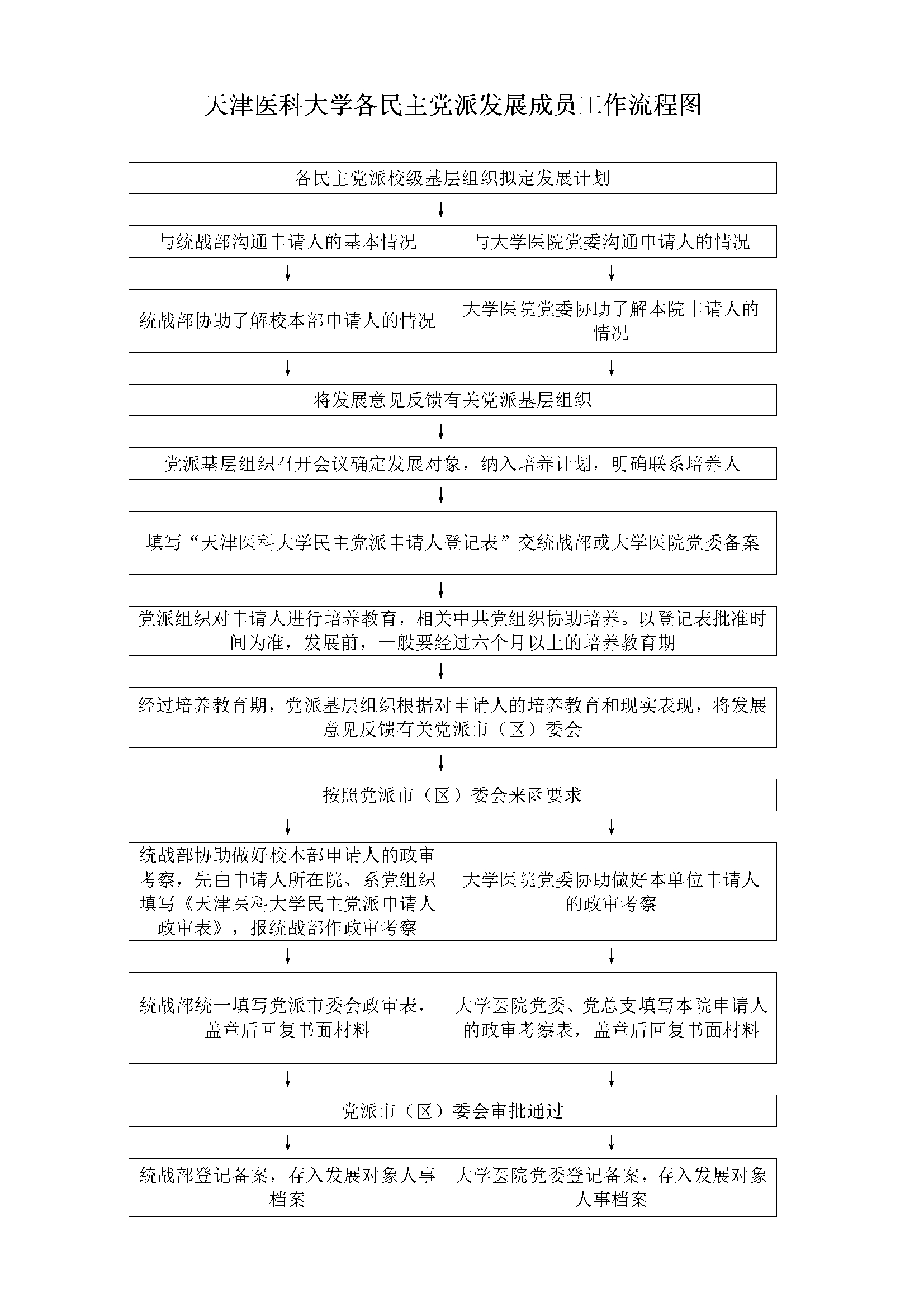 天津医科大学各民主党派发展成员工作流程图

各民主党派校级基层组织拟定发展计划

与统战部沟通申请人的基本情况

与大学医院党委沟通申请人的情况

统战部协助了解校本部申请人的情况

大学医院党委协助了解本院申请人的情况

将发展意见反馈有关党派基层组织

党派基层组织召开会议确定发展对象，纳入培养计划，明确联系培养人

填写“天津医科大学民主党派申请人登记表”交统战部或大学医院党委备案

党派组织对申请人进行培养教育，相关中共党组织协助培养。以登记表批准时间为准，发展前，一般要经过六个月以上的培养教育期

经过培养教育期，党派基层组织根据对申请人的培养教育和现实表现，将发展意见反馈有关党派市（区）委会

按照党派市（区）委会来函要求

统战部协助做好校本部申请人的政审考察，先由申请人所在院、系党组织填写《天津医科大学民主党派申请人政审表》，报统战部作政审考察

大学医院党委协助做好本单位申请人的政审考察

统战部统一填写党派市委会政审表，盖章后回复书面材料

大学医院党委、党总支填写本院申请人的政审考察表，盖章后回复书面材料

党派市（区）委会审批通过

统战部登记备案，存入发展对象人事档案

大学医院党委登记备案，存入发展对象人事档案